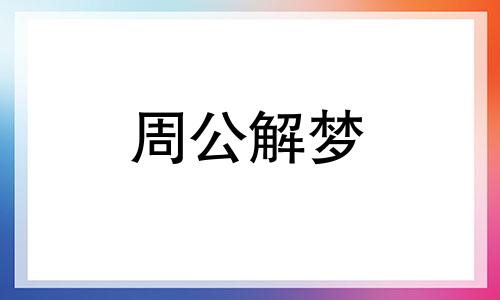 周公解梦